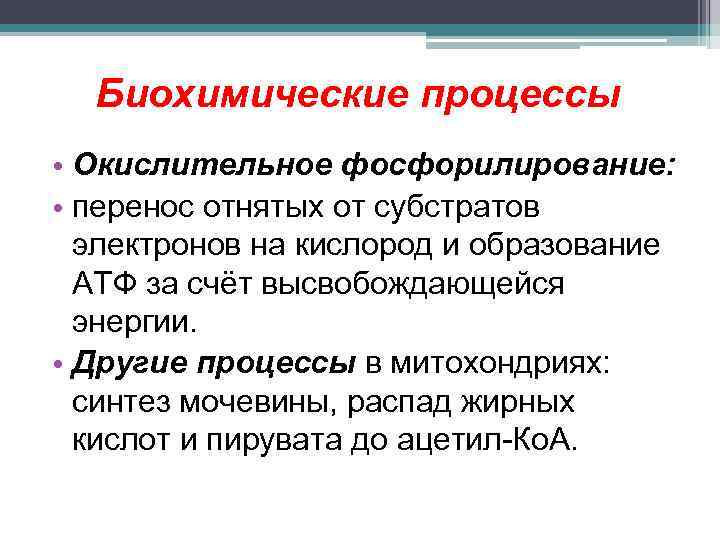 Биохимические процессы

• Окислительное фосфорилирование:
• перенос отнятых от субстратов электронов на кислород и образование АТФ за счёт высвобождающейся энергии.
• Другие процессы в митохондриях: синтез мочевины, распад жирных кислот и пирувата до ацетил-КоА.